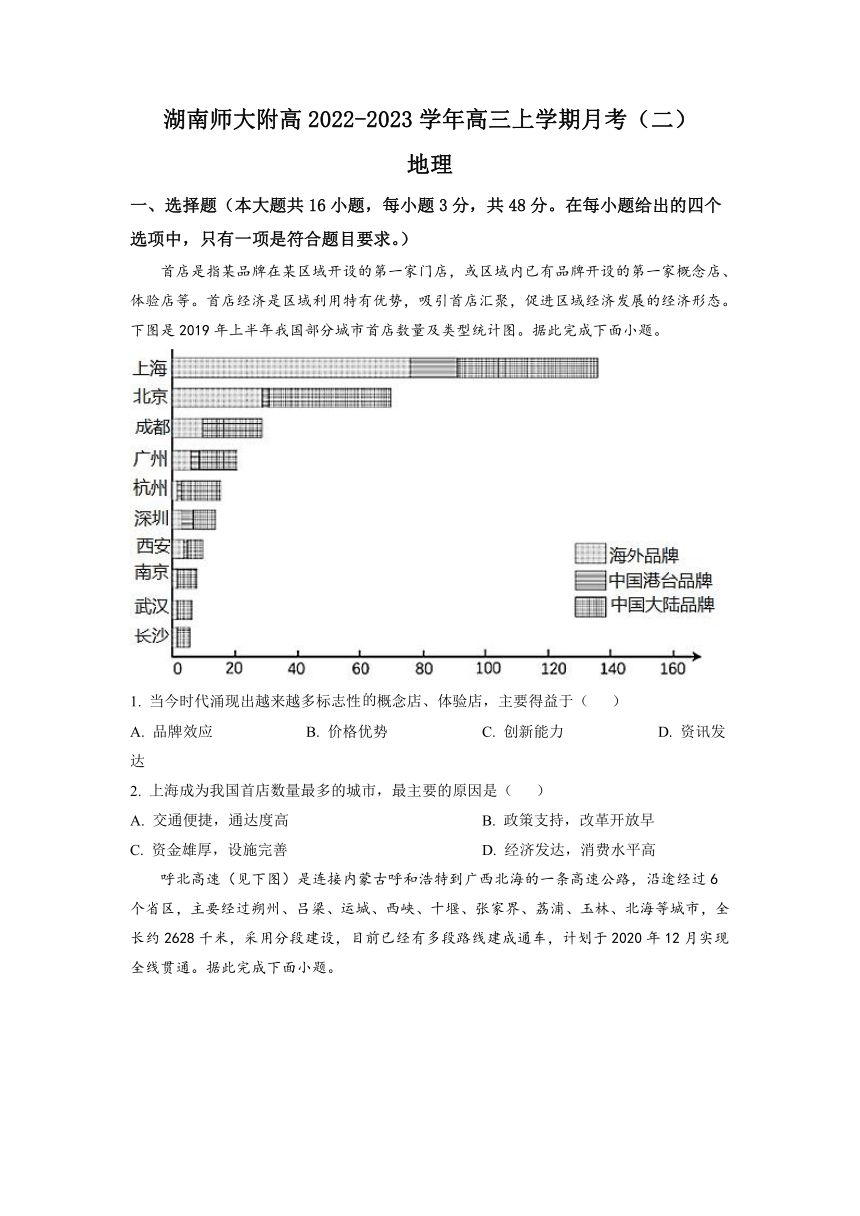 湖南师大附高 2022-2023 学年高三上学期月考（二）

地理

一、选择题（本大题共 16 小题，每小题 3 分，共 48 分。在每小题给出的四个选项中，只有一项是符合题目要求。）

首店是指某品牌在某区域开设的第一家门店，或区域内已有品牌开设的第一家概念店、体验店等。首店经济是区域利用特有优势，吸引首店汇聚，促进区域经济发展的经济形态。下图是 2019 年上半年我国部分城市首店数量及类型统计图。据此完成下面小题。

上海
北京
成都
广州
杭州
深圳
西安
南京
武汉
长沙

海外品牌
中国港台品牌
中国大陆品牌

0 20 40 60 80 100 120 140 160

1. 当今时代涌现出越来越多标志性的概念店、体验店，主要得益于（　　）

A. 品牌效应　　B. 价格优势　　C. 创新能力　　D. 资讯发达

2. 上海成为我国首店数量最多的城市，最主要的原因是（　　）

A. 交通便捷，通达度高　　B. 政策支持，改革开放早

C. 资金雄厚，设施完善　　D. 经济发达，消费水平高

呼北高速（见下图）是连接内蒙古呼和浩特到广西北海的一条高速公路，沿途经过 6 个省区，主要经过朔州、吕梁、运城、西峡、十堰、张家界、荔浦、玉林、北海等城市，全长约 2628 千米，采用分段建设，目前已经有多段路线建成通车，计划于 2020 年 12 月实现全线贯通。据此完成下面小题。